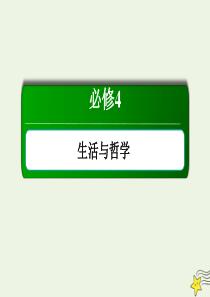 必修4

生活与哲学